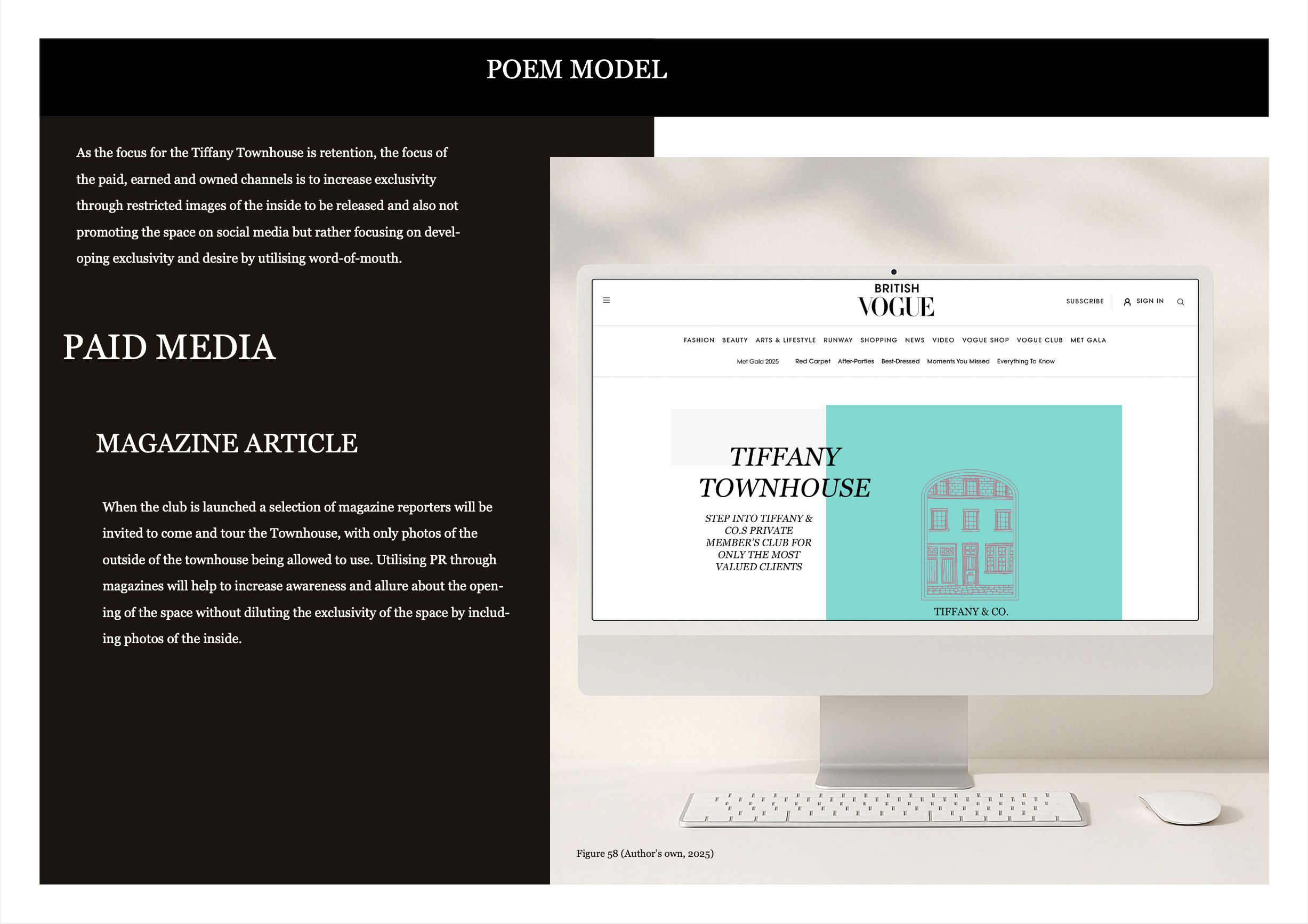 POEM MODEL

As the focus for the Tiffany Townhouse is retention, the focus of the paid, earned and owned channels is to increase exclusivity through restricted images of the inside to be released and also not promoting the space on social media but rather focusing on developing exclusivity and desire by utilising word-of-mouth.

PAID MEDIA

MAGAZINE ARTICLE

When the club is launched a selection of magazine reporters will be invited to come and tour the Townhouse, with only photos of the outside of the townhouse being allowed to use. Utilising PR through magazines will help to increase awareness and allure about the opening of the space without diluting the exclusivity of the space by including photos of the inside.

BRITISH VOGUE

SUBSCRIBE SIGN IN

FASHION BEAUTY ARTS & LIFESTYLE RUNWAY SHOPPING NEWS VIDEO VOGUE SHOP VOGUE CLUB MET GALA

Met Gala 2025 Red Carpet After-Parties Best-Dressed Moments You Missed Everything To Know

TIFFANY TOWNHOUSE

STEP INTO TIFFANY & CO.S PRIVATE MEMBER'S CLUB FOR ONLY THE MOST VALUED CLIENTS

TIFFANY & CO.

Figure 58 (Author's own, 2025)